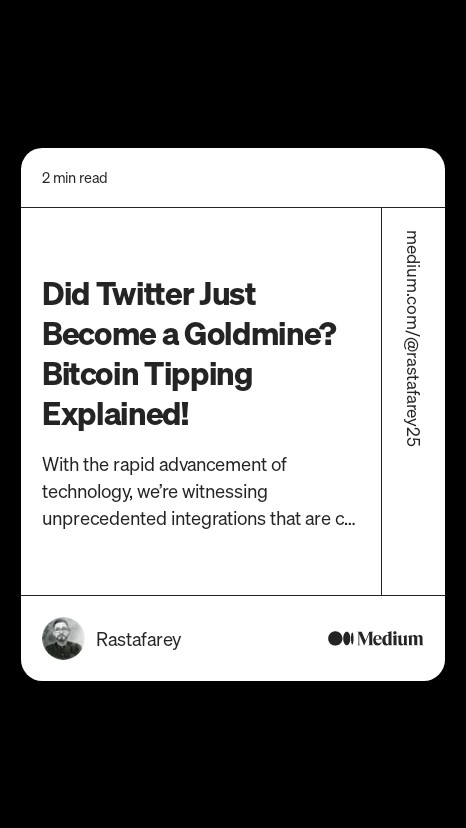 2 min read

Did Twitter Just Become a Goldmine? Bitcoin Tipping Explained!

With the rapid advancement of technology, we're witnessing unprecedented integrations that are c...

medium.com/@rastafarey25

Rastafarey

Medium